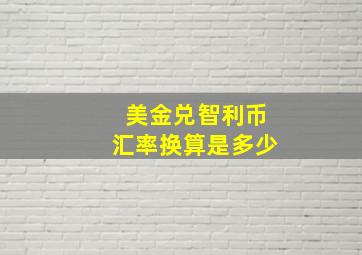 美金兑智利币
汇率换算是多少